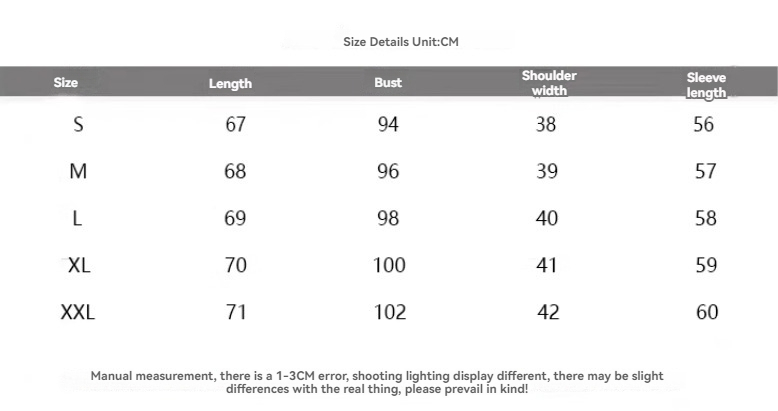 Size Details Unit:CM

| Size | Length | Bust | Shoulder width | Sleeve length |
|---|---|---|---|---|
| S | 67 | 94 | 38 | 56 |
| M | 68 | 96 | 39 | 57 |
| L | 69 | 98 | 40 | 58 |
| XL | 70 | 100 | 41 | 59 |
| XXL | 71 | 102 | 42 | 60 |

Manual measurement, there is a 1-3CM error, shooting lighting display different, there may be slight differences with the real thing, please prevail in kind!